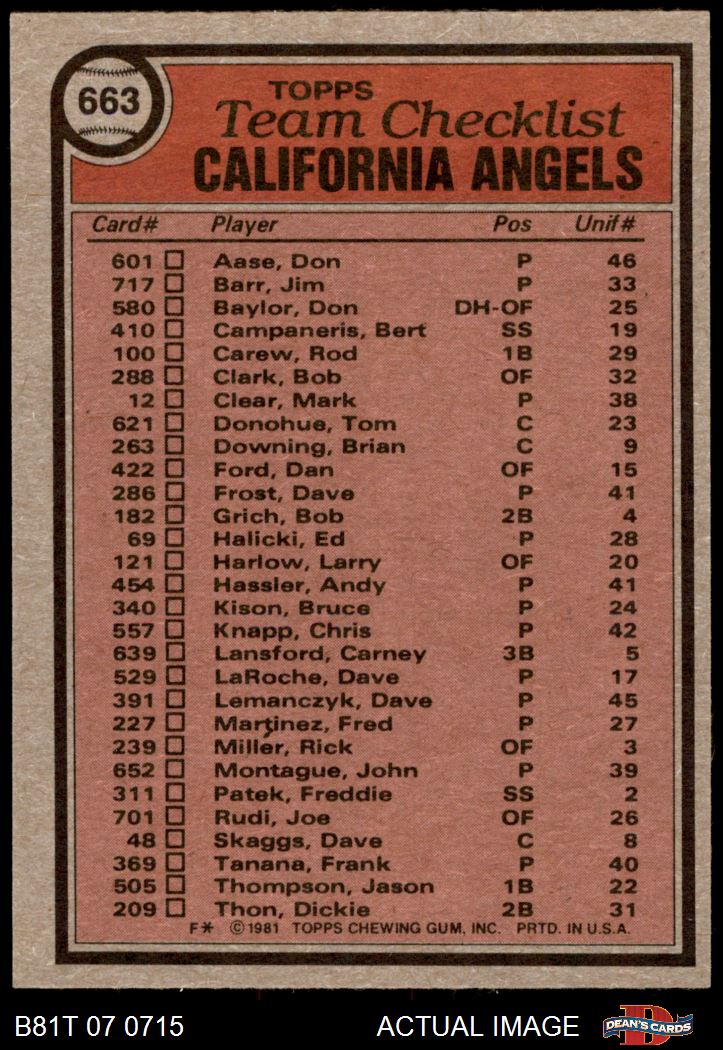 663

TOPPS
Team Checklist
CALIFORNIA ANGELS

| Card# | Player | Pos | Unif# |
|---|---|---|---|
| 601 ☐ | Aase, Don | P | 46 |
| 717 ☐ | Barr, Jim | P | 33 |
| 580 ☐ | Baylor, Don | DH-OF | 25 |
| 410 ☐ | Campaneris, Bert | SS | 19 |
| 100 ☐ | Carew, Rod | 1B | 29 |
| 288 ☐ | Clark, Bob | OF | 32 |
| 12 ☐ | Clear, Mark | P | 38 |
| 621 ☐ | Donohue, Tom | C | 23 |
| 263 ☐ | Downing, Brian | C | 9 |
| 422 ☐ | Ford, Dan | OF | 15 |
| 286 ☐ | Frost, Dave | P | 41 |
| 182 ☐ | Grich, Bob | 2B | 4 |
| 69 ☐ | Halicki, Ed | P | 28 |
| 121 ☐ | Harlow, Larry | OF | 20 |
| 454 ☐ | Hassler, Andy | P | 41 |
| 340 ☐ | Kison, Bruce | P | 24 |
| 557 ☐ | Knapp, Chris | P | 42 |
| 639 ☐ | Lansford, Carney | 3B | 5 |
| 529 ☐ | LaRoche, Dave | P | 17 |
| 391 ☐ | Lemanczyk, Dave | P | 45 |
| 227 ☐ | Martinez, Fred | P | 27 |
| 239 ☐ | Miller, Rick | OF | 3 |
| 652 ☐ | Montague, John | P | 39 |
| 311 ☐ | Patek, Freddie | SS | 2 |
| 701 ☐ | Rudi, Joe | OF | 26 |
| 48 ☐ | Skaggs, Dave | C | 8 |
| 369 ☐ | Tanana, Frank | P | 40 |
| 505 ☐ | Thompson, Jason | 1B | 22 |
| 209 ☐ | Thon, Dickie | 2B | 31 |

F* ©1981 TOPPS CHEWING GUM, INC. PRTD. IN U.S.A.

B81T 07 0715 ACTUAL IMAGE DEAN'S CARDS